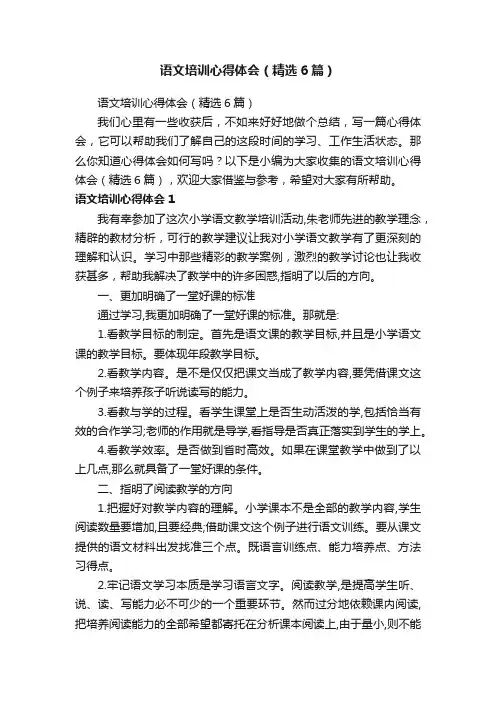 语文培训心得体会（精选6篇）

语文培训心得体会（精选6篇）

我们心里有一些收获后，不如来好好地做个总结，写一篇心得体会，它可以帮助我们了解自己的这段时间的学习、工作生活状态。那么你知道心得体会如何写吗？以下是小编为大家收集的语文培训心得体会（精选6篇），欢迎大家借鉴与参考，希望对大家有所帮助。

语文培训心得体会1

我有幸参加了这次小学语文教学培训活动,朱老师先进的教学理念，精辟的教材分析，可行的教学建议让我对小学语文教学有了更深刻的理解和认识。学习中那些精彩的教学案例，激烈的教学讨论也让我收获甚多，帮助我解决了教学中的许多困惑,指明了以后的方向。

一、更加明确了一堂好课的标准

通过学习,我更加明确了一堂好课的标准。那就是:

1.看教学目标的制定。首先是语文课的教学目标,并且是小学语文课的教学目标。要体现年段教学目标。

2.看教学内容。是不是仅仅把课文当成了教学内容,要凭借课文这个例子来培养孩子听说读写的能力。

3.看教与学的过程。看学生课堂上是否生动活泼的学,包括恰当有效的合作学习;老师的作用就是导学,看指导是否真正落实到学生的学上。

4.看教学效率。是否做到省时高效。如果在课堂教学中做到了以上几点,那么就具备了一堂好课的条件。

二、指明了阅读教学的方向

1.把握好对教学内容的理解。小学课本不是全部的教学内容,学生阅读数量要增加,且要经典;借助课文这个例子进行语文训练。要从课文提供的语文材料出发找准三个点。既语言训练点、能力培养点、方法习得点。

2.牢记语文学习本质是学习语言文字。阅读教学,是提高学生听、说、读、写能力必不可少的一个重要环节。然而过分地依赖课内阅读,把培养阅读能力的全部希望都寄托在分析课本阅读上,由于量小,则不能